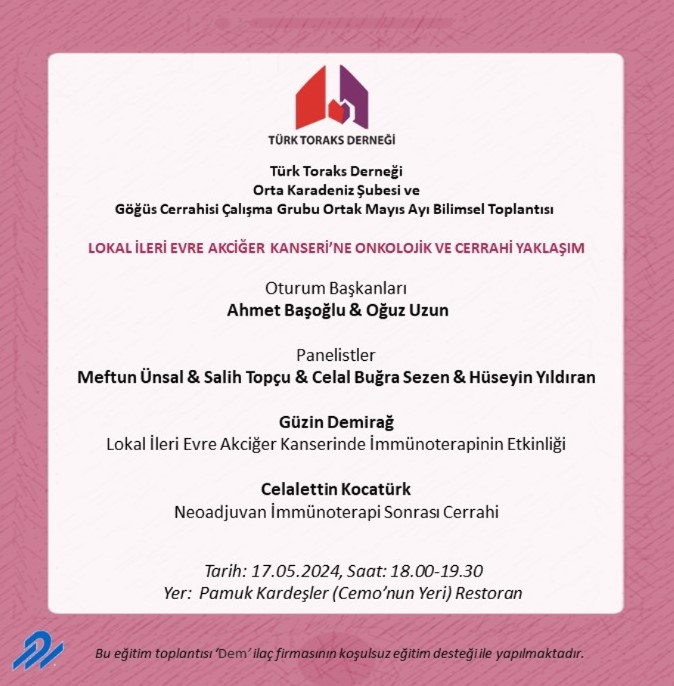 TÜRK TORAKS DERNEĞİ

Türk Toraks Derneği
Orta Karadeniz Şubesi ve
Göğüs Cerrahisi Çalışma Grubu Ortak Mayıs Ayı Bilimsel Toplantısı

LOKAL İLERİ EVRE AKCİĞER KANSERİ'NE ONKOLOJİK VE CERRAHİ YAKLAŞIM

Oturum Başkanları
Ahmet Başoğlu & Oğuz Uzun

Panelistler
Meftun Ünsal & Salih Topçu & Celal Buğra Sezen & Hüseyin Yıldıran

Güzin Demirağ
Lokal İleri Evre Akciğer Kanserinde İmmünoterapinin Etkinliği

Celalettin Kocatürk
Neoadjuvan İmmünoterapi Sonrası Cerrahi

Tarih: 17.05.2024, Saat: 18.00-19.30
Yer: Pamuk Kardeşler (Cemo'nun Yeri) Restoran

Bu eğitim toplantısı 'Dem' ilaç firmasının koşulsuz eğitim desteği ile yapılmaktadır.